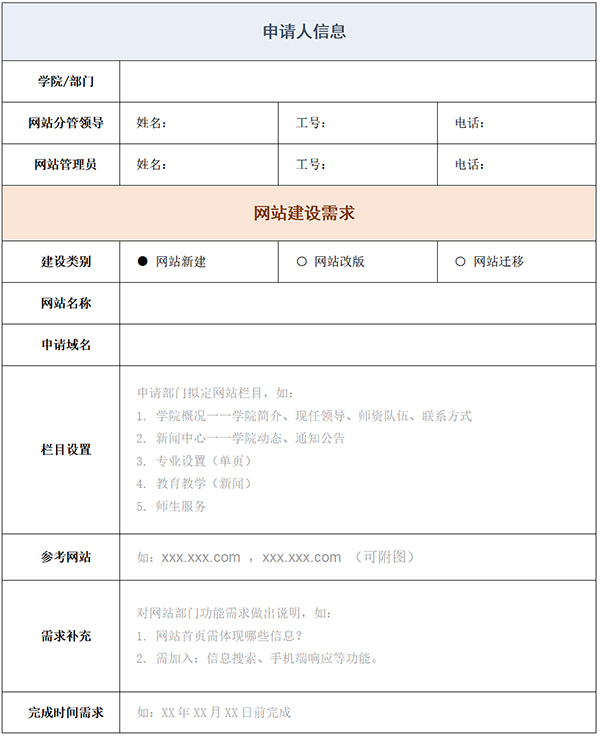 | 申请人信息 | | | |
|---|---|---|---|
| 学院/部门 | | | |
| 网站分管领导 | 姓名: | 工号: | 电话: |
| 网站管理员 | 姓名: | 工号: | 电话: |
| 网站建设需求 | | | |
| 建设类别 | ● 网站新建 | ○ 网站改版 | ○ 网站迁移 |
| 网站名称 | | | |
| 申请域名 | | | |
| 栏目设置 | 申请部门拟定网站栏目，如：<br>1. 学院概况——学院简介、现任领导、师资队伍、联系方式<br>2. 新闻中心——学院动态、通知公告<br>3. 专业设置（单页）<br>4. 教育教学（新闻）<br>5. 师生服务 | | |
| 参考网站 | 如：xxx.xxx.com ， xxx.xxx.com （可附图） | | |
| 需求补充 | 对网站部门功能需求做出说明，如：<br>1. 网站首页需体现哪些信息？<br>2. 需加入：信息搜索、手机端响应等功能。 | | |
| 完成时间需求 | 如：XX 年 XX 月 XX 日前完成 | | |